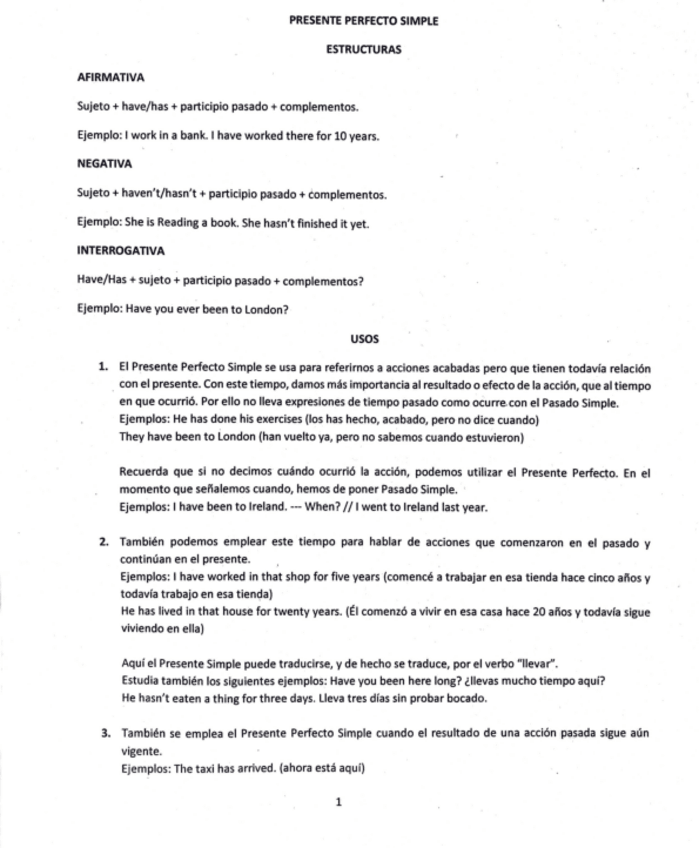 PRESENTE PERFECTO SIMPLE

ESTRUCTURAS

AFIRMATIVA

Sujeto + have/has + participio pasado + complementos.

Ejemplo: I work in a bank. I have worked there for 10 years.

NEGATIVA

Sujeto + haven't/hasn't + participio pasado + complementos.

Ejemplo: She is Reading a book. She hasn't finished it yet.

INTERROGATIVA

Have/Has + sujeto + participio pasado + complementos?

Ejemplo: Have you ever been to London?

USOS

1. El Presente Perfecto Simple se usa para referirnos a acciones acabadas pero que tienen todavía relación con el presente. Con este tiempo, damos más importancia al resultado o efecto de la acción, que al tiempo en que ocurrió. Por ello no lleva expresiones de tiempo pasado como ocurre con el Pasado Simple.
Ejemplos: He has done his exercises (los has hecho, acabado, pero no dice cuando)
They have been to London (han vuelto ya, pero no sabemos cuando estuvieron)

Recuerda que si no decimos cuándo ocurrió la acción, podemos utilizar el Presente Perfecto. En el momento que señalemos cuando, hemos de poner Pasado Simple.
Ejemplos: I have been to Ireland. --- When? // I went to Ireland last year.

2. También podemos emplear este tiempo para hablar de acciones que comenzaron en el pasado y continúan en el presente.
Ejemplos: I have worked in that shop for five years (comencé a trabajar en esa tienda hace cinco años y todavía trabajo en esa tienda)
He has lived in that house for twenty years. (Él comenzó a vivir en esa casa hace 20 años y todavía sigue viviendo en ella)

Aquí el Presente Simple puede traducirse, y de hecho se traduce, por el verbo "llevar".
Estudia también los siguientes ejemplos: Have you been here long? ¿llevas mucho tiempo aquí?
He hasn't eaten a thing for three days. Lleva tres días sin probar bocado.

3. También se emplea el Presente Perfecto Simple cuando el resultado de una acción pasada sigue aún vigente.
Ejemplos: The taxi has arrived. (ahora está aquí)

1